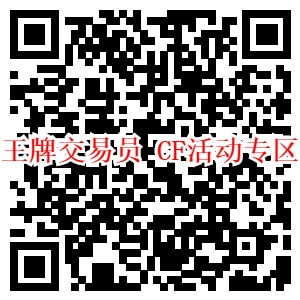 王牌交易员 CF活动专区